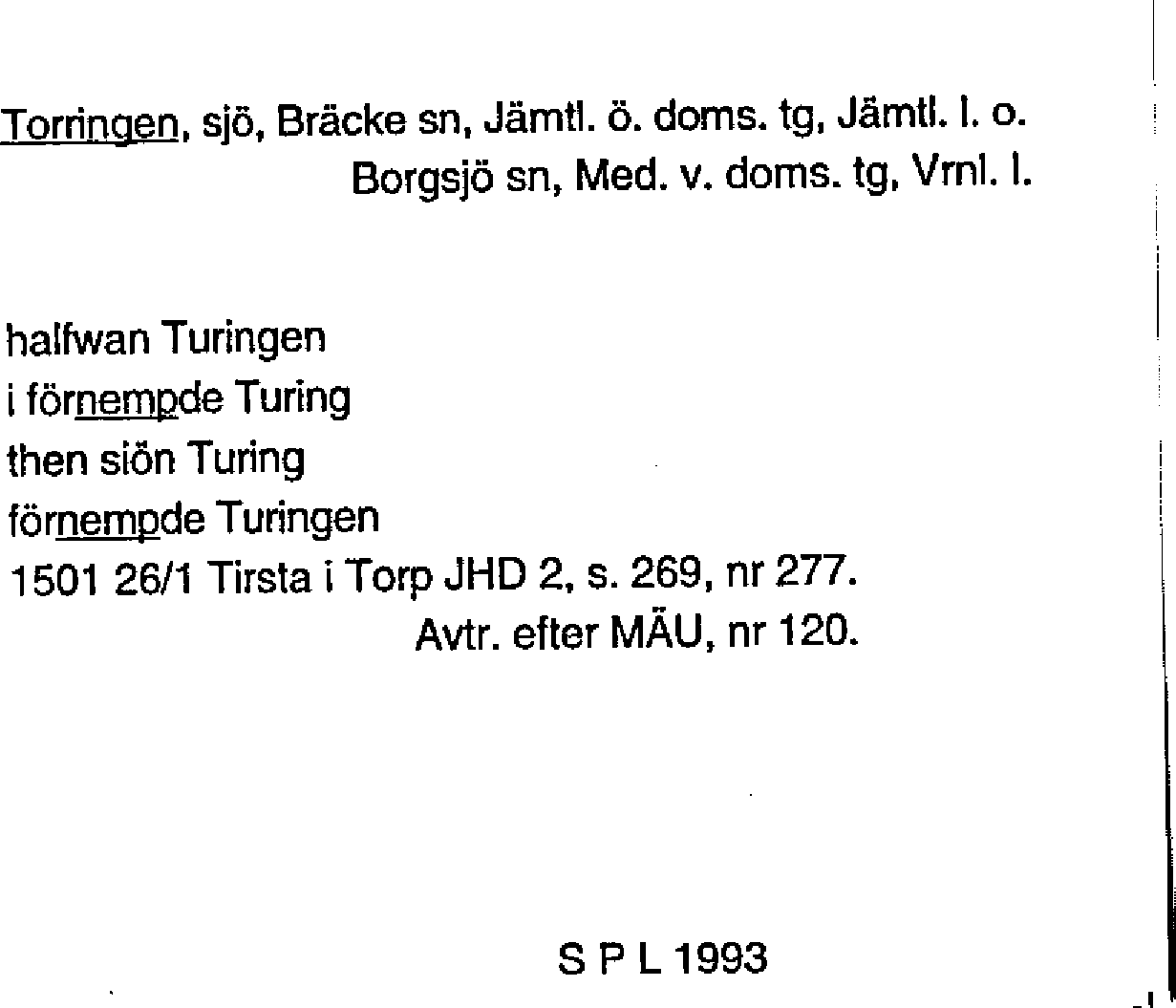 Torringen, sjö, Bräcke sn, Jämtl. ö. doms. tg, Jämtl. l. o.
Borgsjö sn, Med. v. doms. tg, Vrnl. l.

halfwan Turingen
i förnempde Turing
then siön Turing
förnempde Turingen
1501 26/1 Tirsta i Torp JHD 2, s. 269, nr 277.
Avtr. efter MÄU, nr 120.

S P L 1993